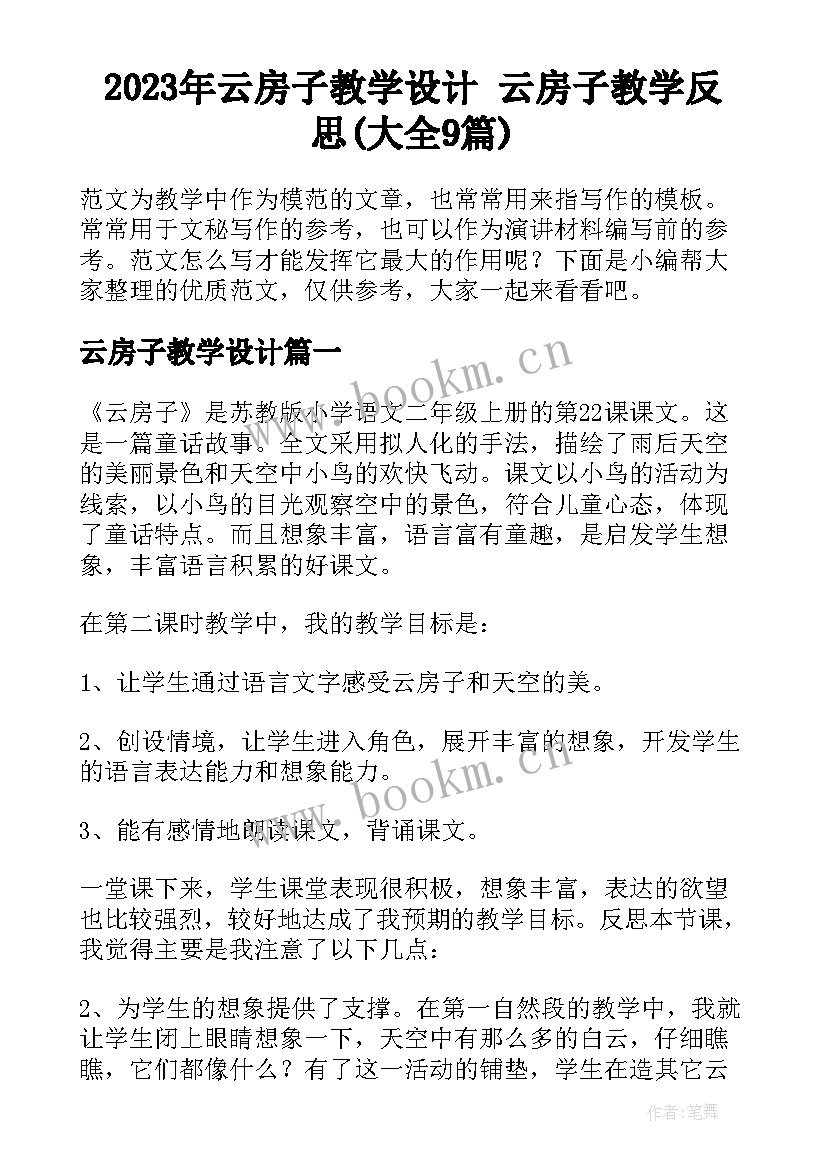 2023年云房子教学设计 云房子教学反思(大全9篇)

范文为教学中作为模范的文章，也常常用来指写作的模板。常常用于文秘写作的参考，也可以作为演讲材料编写前的参考。范文怎么写才能发挥它最大的作用呢？下面是小编帮大家整理的优质范文，仅供参考，大家一起来看看吧。

云房子教学设计篇一

www.bookm.cn

《云房子》是苏教版小学语文二年级上册的第22课课文。这是一篇童话故事。全文采用拟人化的手法，描绘了雨后天空的美丽景色和天空中小鸟的欢快飞动。课文以小鸟的活动为线索，以小鸟的目光观察空中的景色，符合儿童心态，体现了童话特点。而且想象丰富，语言富有童趣，是启发学生想象，丰富语言积累的好课文。

在第二课时教学中，我的教学目标是：

1、让学生通过语言文字感受云房子和天空的美。

2、创设情境，让学生进入角色，展开丰富的想象，开发学生的语言表达能力和想象能力。

www.bookm.cn

3、能有感情地朗读课文，背诵课文。

一堂课下来，学生课堂表现很积极，想象丰富，表达的欲望也比较强烈，较好地达成了我预期的教学目标。反思本节课，我觉得主要是我注意了以下几点：

2、为学生的想象提供了支撑。在第一自然段的教学中，我就让学生闭上眼睛想象一下，天空中有那么多的白云，仔细瞧瞧，它们都像什么？有了这一活动的铺垫，学生在造其它云

作者：笔舞